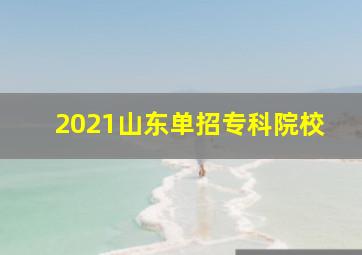 2021山东单招专科院校